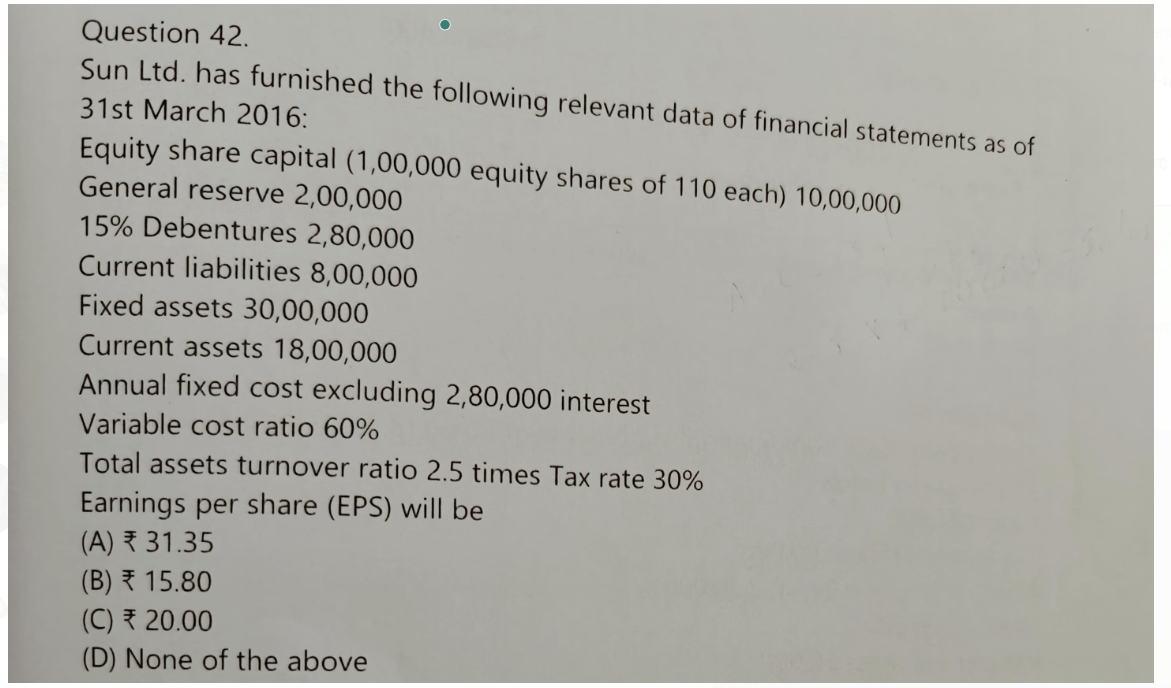 Question 42.

Sun Ltd. has furnished the following relevant data of financial statements as of 31st March 2016:

Equity share capital (1,00,000 equity shares of 110 each) 10,00,000

General reserve 2,00,000

15% Debentures 2,80,000

Current liabilities 8,00,000

Fixed assets 30,00,000

Current assets 18,00,000

Annual fixed cost excluding 2,80,000 interest

Variable cost ratio 60%

Total assets turnover ratio 2.5 times Tax rate 30%

Earnings per share (EPS) will be

(A) ₹ 31.35

(B) ₹ 15.80

(C) ₹ 20.00

(D) None of the above